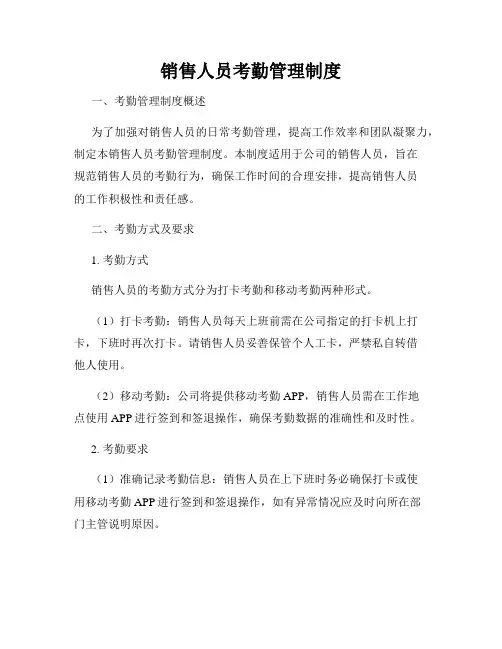 销售人员考勤管理制度

一、考勤管理制度概述

为了加强对销售人员的日常考勤管理，提高工作效率和团队凝聚力，制定本销售人员考勤管理制度。本制度适用于公司的销售人员，旨在规范销售人员的考勤行为，确保工作时间的合理安排，提高销售人员的工作积极性和责任感。

二、考勤方式及要求

1. 考勤方式

销售人员的考勤方式分为打卡考勤和移动考勤两种形式。

（1）打卡考勤：销售人员每天上班前需在公司指定的打卡机上打卡，下班时再次打卡。请销售人员妥善保管个人工卡，严禁私自转借他人使用。

（2）移动考勤：公司将提供移动考勤 APP，销售人员需在工作地点使用 APP 进行签到和签退操作，确保考勤数据的准确性和及时性。

2. 考勤要求

（1）准确记录考勤信息：销售人员在上下班时务必确保打卡或使用移动考勤 APP 进行签到和签退操作，如有异常情况应及时向所在部门主管说明原因。